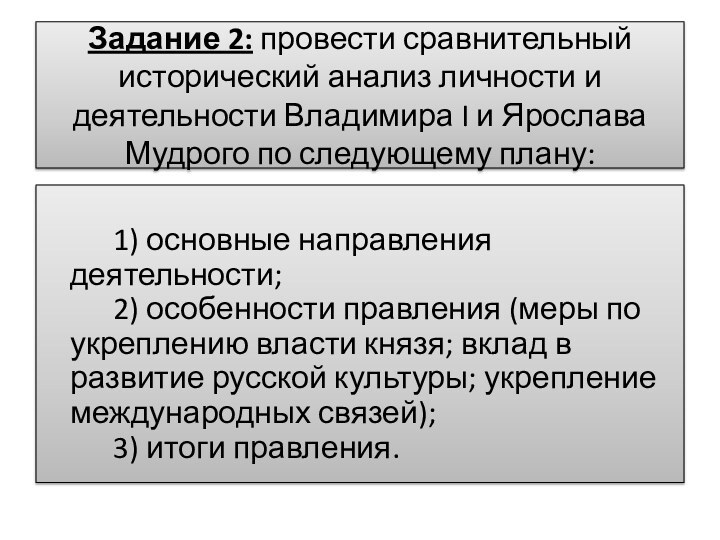 Задание 2: провести сравнительный исторический анализ личности и деятельности Владимира I и Ярослава Мудрого по следующему плану:

1) основные направления деятельности;
2) особенности правления (меры по укреплению власти князя; вклад в развитие русской культуры; укрепление международных связей);
3) итоги правления.